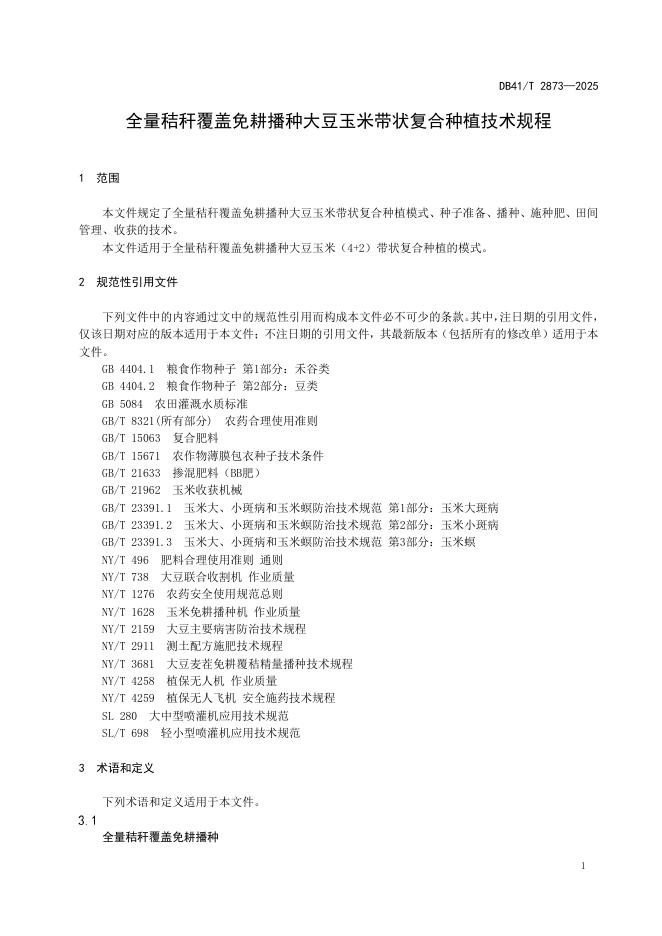 DB41/T 2873—2025

全量秸秆覆盖免耕播种大豆玉米带状复合种植技术规程

1 范围

本文件规定了全量秸秆覆盖免耕播种大豆玉米带状复合种植模式、种子准备、播种、施种肥、田间管理、收获的技术。

本文件适用于全量秸秆覆盖免耕播种大豆玉米（4+2）带状复合种植的模式。

2 规范性引用文件

下列文件中的内容通过文中的规范性引用而构成本文件必不可少的条款。其中，注日期的引用文件，仅该日期对应的版本适用于本文件；不注日期的引用文件，其最新版本（包括所有的修改单）适用于本文件。

GB 4404.1 粮食作物种子 第1部分：禾谷类
GB 4404.2 粮食作物种子 第2部分：豆类
GB 5084 农田灌溉水质标准
GB/T 8321(所有部分) 农药合理使用准则
GB/T 15063 复合肥料
GB/T 15671 农作物薄膜包衣种子技术条件
GB/T 21633 掺混肥料（BB肥）
GB/T 21962 玉米收获机械
GB/T 23391.1 玉米大、小斑病和玉米螟防治技术规范 第1部分：玉米大斑病
GB/T 23391.2 玉米大、小斑病和玉米螟防治技术规范 第2部分：玉米小斑病
GB/T 23391.3 玉米大、小斑病和玉米螟防治技术规范 第3部分：玉米螟
NY/T 496 肥料合理使用准则 通则
NY/T 738 大豆联合收割机 作业质量
NY/T 1276 农药安全使用规范总则
NY/T 1628 玉米免耕播种机 作业质量
NY/T 2159 大豆主要病害防治技术规程
NY/T 2911 测土配方施肥技术规程
NY/T 3681 大豆麦茬免耕覆秸精量播种技术规程
NY/T 4258 植保无人机 作业质量
NY/T 4259 植保无人飞机 安全施药技术规程
SL 280 大中型喷灌机应用技术规范
SL/T 698 轻小型喷灌机应用技术规范

3 术语和定义

下列术语和定义适用于本文件。

3.1
全量秸秆覆盖免耕播种

1